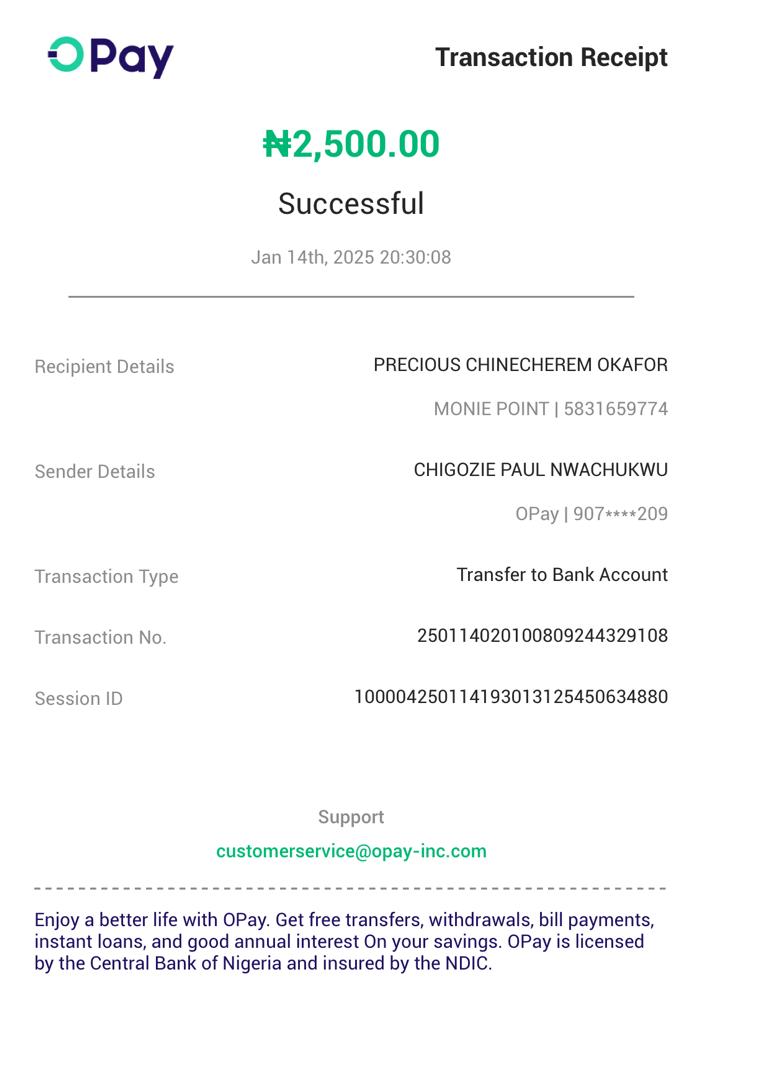 OPay

Transaction Receipt

₦2,500.00

Successful

Jan 14th, 2025 20:30:08

Recipient Details
PRECIOUS CHINECHEREM OKAFOR
MONIE POINT | 5831659774

Sender Details
CHIGOZIE PAUL NWACHUKWU
OPay | 907****209

Transaction Type
Transfer to Bank Account

Transaction No.
250114020100809244329108

Session ID
100004250114193013125450634880

Support
customerservice@opay-inc.com

Enjoy a better life with OPay. Get free transfers, withdrawals, bill payments, instant loans, and good annual interest On your savings. OPay is licensed by the Central Bank of Nigeria and insured by the NDIC.